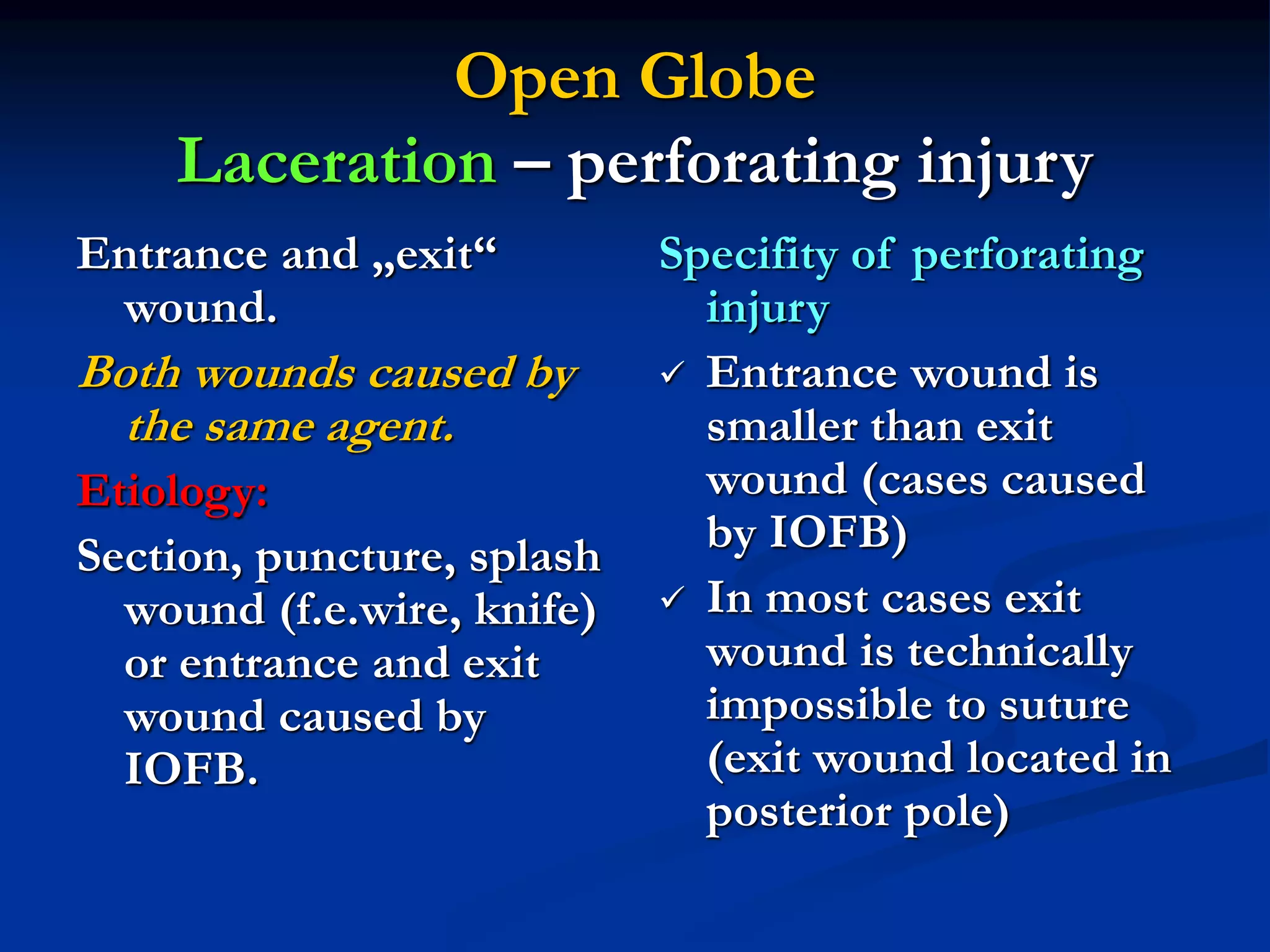 Open Globe
Laceration – perforating injury

Entrance and „exit“ wound.

Both wounds caused by the same agent.

Etiology:

Section, puncture, splash wound (f.e.wire, knife) or entrance and exit wound caused by IOFB.

Specifity of perforating injury

✓ Entrance wound is smaller than exit wound (cases caused by IOFB)

✓ In most cases exit wound is technically impossible to suture (exit wound located in posterior pole)